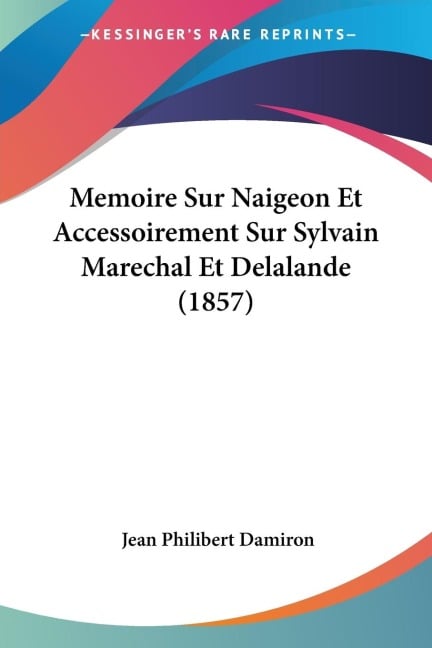 —KESSINGER'S RARE REPRINTS—

Memoire Sur Naigeon Et Accessoirement Sur Sylvain Marechal Et Delalande (1857)

Jean Philibert Damiron